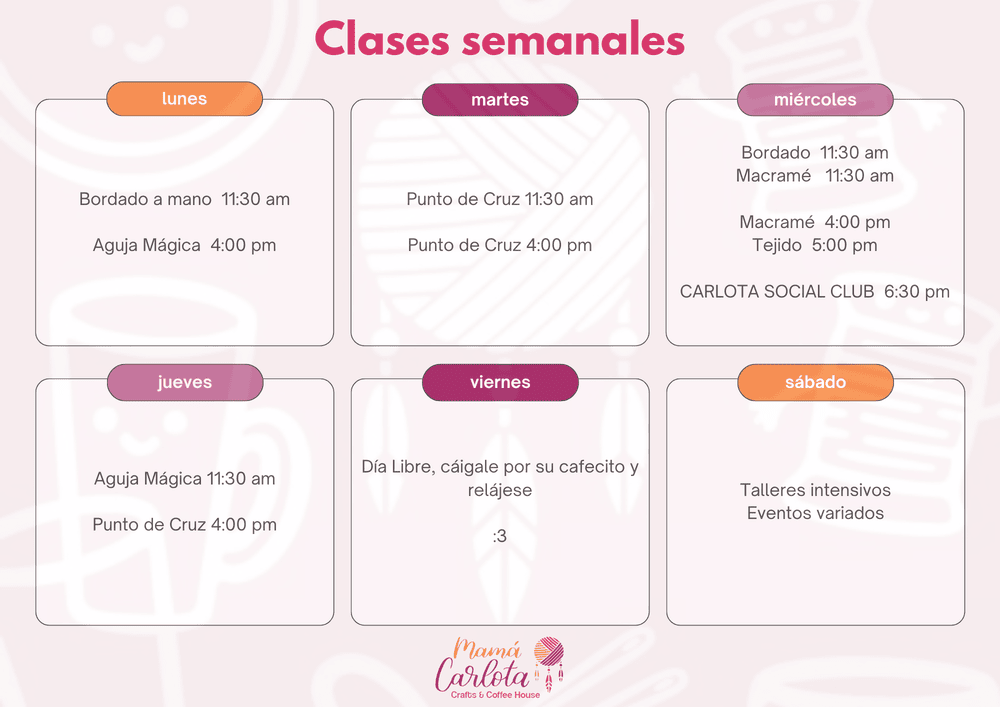 Clases semanales

lunes

Bordado a mano 11:30 am

Aguja Mágica 4:00 pm

martes

Punto de Cruz 11:30 am

Punto de Cruz 4:00 pm

miércoles

Bordado 11:30 am
Macramé 11:30 am

Macramé 4:00 pm
Tejido 5:00 pm

CARLOTA SOCIAL CLUB 6:30 pm

jueves

Aguja Mágica 11:30 am

Punto de Cruz 4:00 pm

viernes

Día Libre, cáigale por su cafecito y relájese

:3

sábado

Talleres intensivos
Eventos variados

Mamá Carlota
Crafts & Coffee House